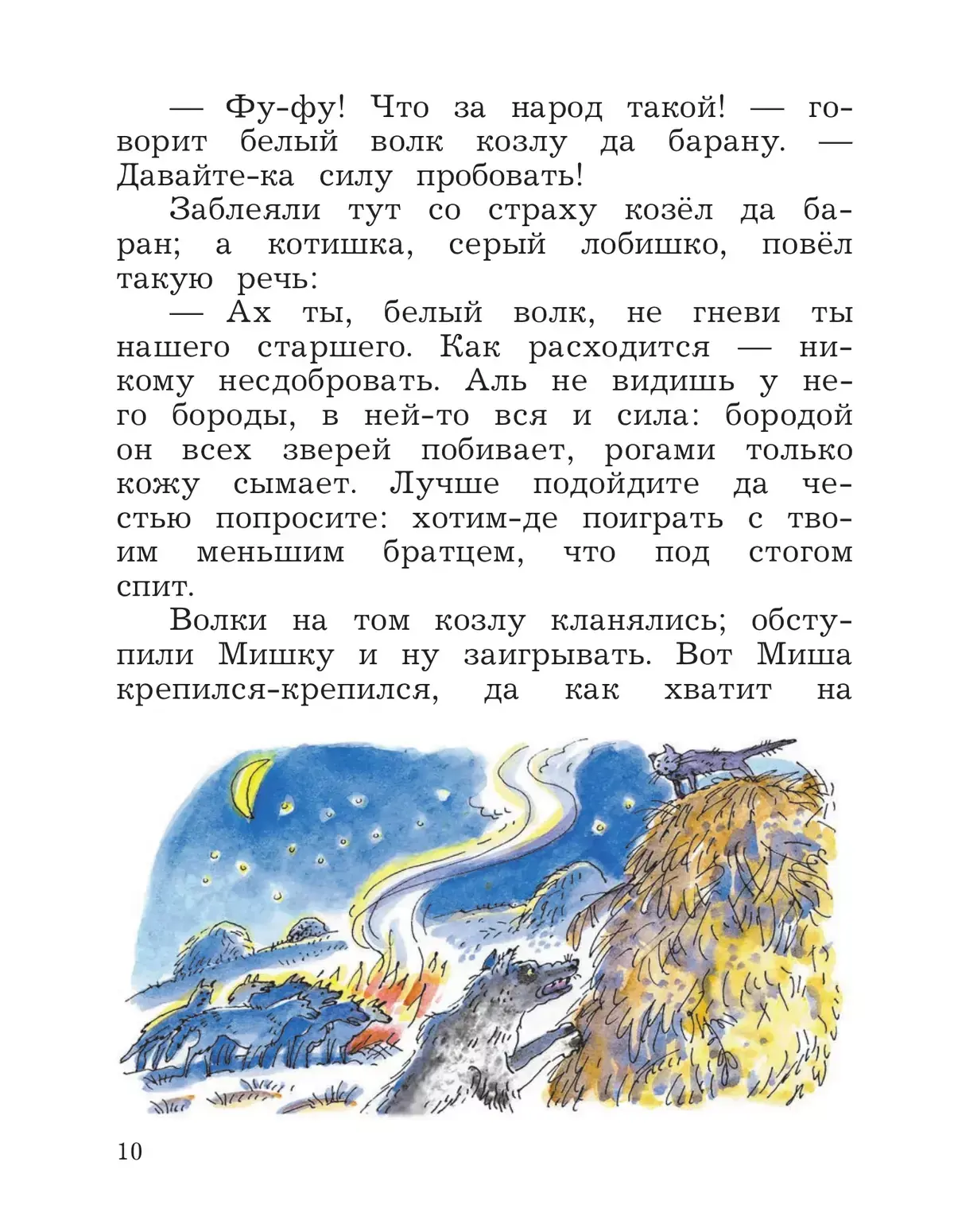 — Фу-фу! Что за народ такой! — говорит белый волк козлу да барану. — Давайте-ка силу пробовать!

Заблеяли тут со страху козёл да баран; а котишка, серый лобишко, повёл такую речь:

— Ах ты, белый волк, не гневи ты нашего старшего. Как расходится — никому несдобровать. Аль не видишь у него бороды, в ней-то вся и сила: бородой он всех зверей побивает, рогами только кожу сымает. Лучше подойдите да честью попросите: хотим-де поиграть с твоим меньшим братцем, что под стогом спит.

Волки на том козлу кланялись; обступили Мишку и ну заигрывать. Вот Миша крепился-крепился, да как хватит на

10